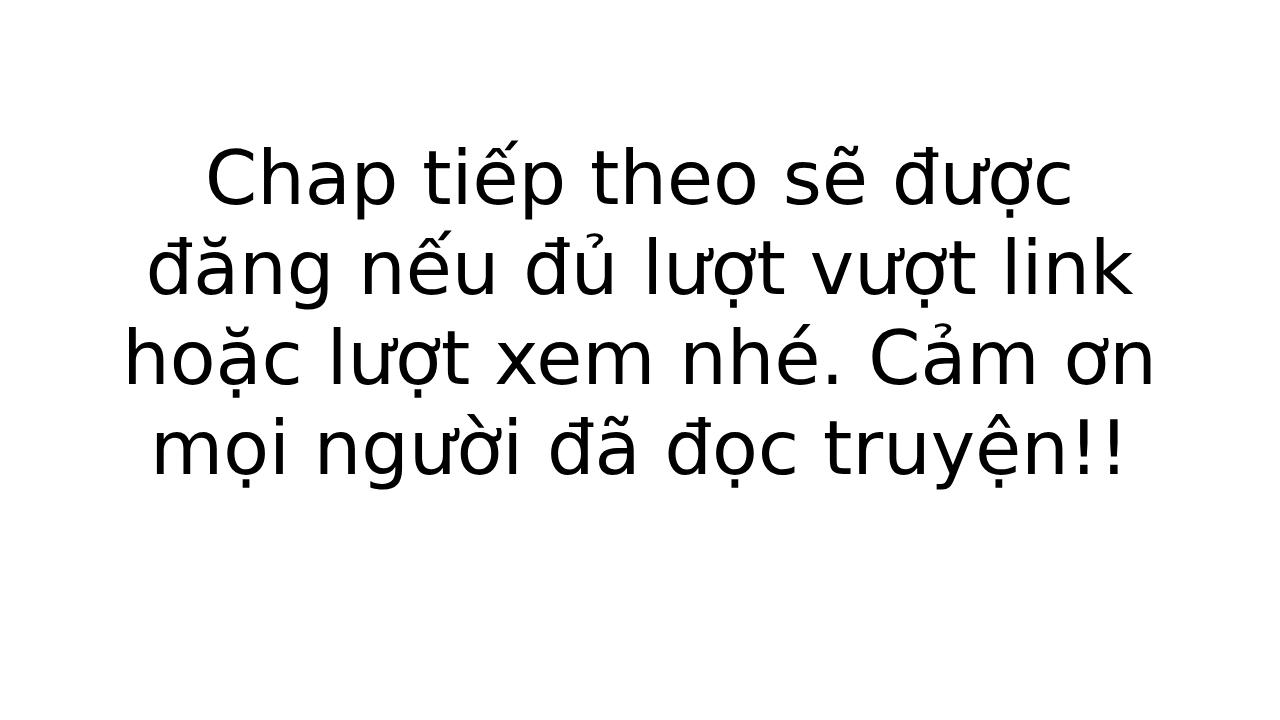 Chap tiếp theo sẽ được đăng nếu đủ lượt vượt link hoặc lượt xem nhé. Cảm ơn mọi người đã đọc truyện!!